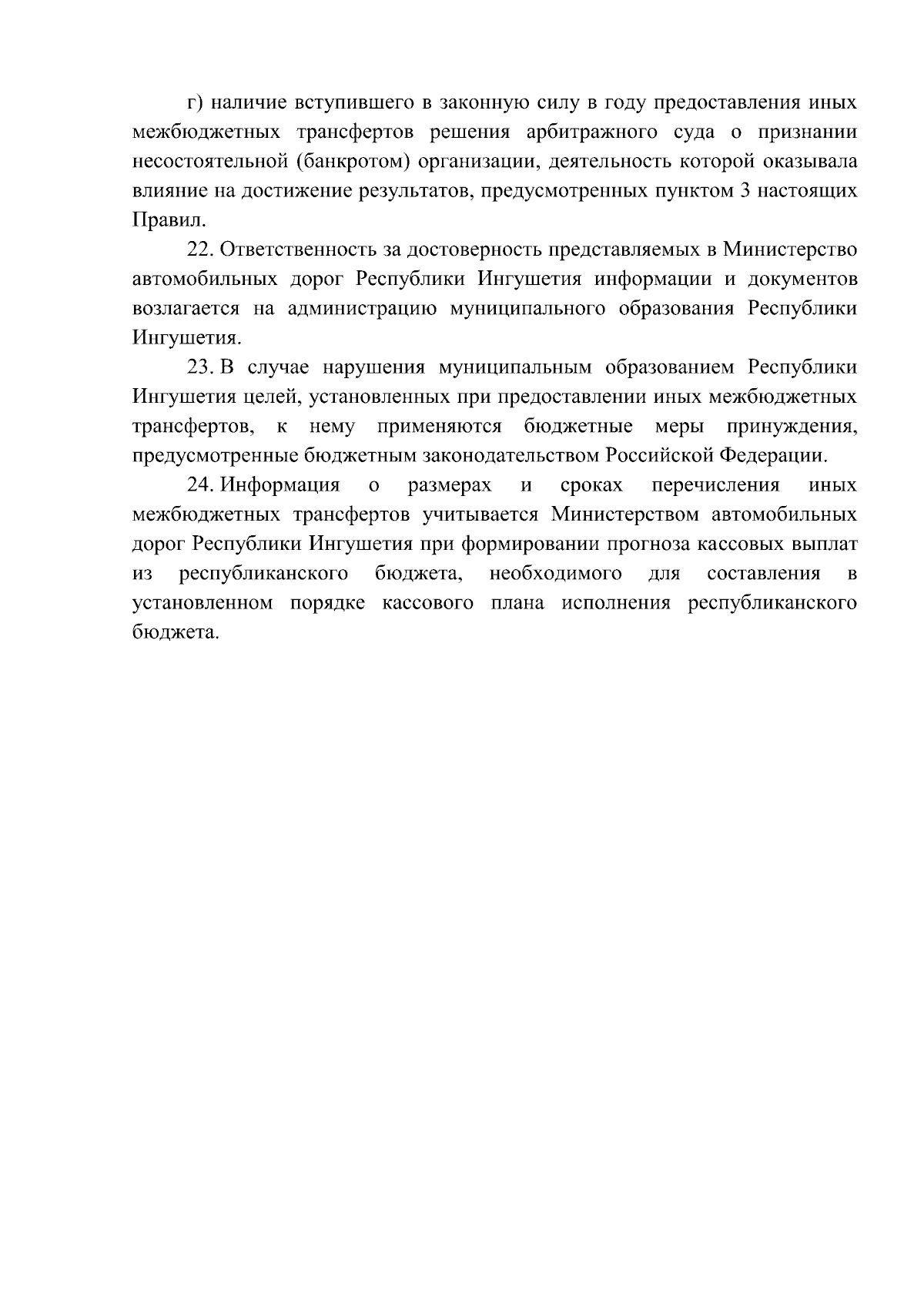 г) наличие вступившего в законную силу в году предоставления иных межбюджетных трансфертов решения арбитражного суда о признании несостоятельной (банкротом) организации, деятельность которой оказывала влияние на достижение результатов, предусмотренных пунктом 3 настоящих Правил.

22. Ответственность за достоверность представляемых в Министерство автомобильных дорог Республики Ингушетия информации и документов возлагается на администрацию муниципального образования Республики Ингушетия.

23. В случае нарушения муниципальным образованием Республики Ингушетия целей, установленных при предоставлении иных межбюджетных трансфертов, к нему применяются бюджетные меры принуждения, предусмотренные бюджетным законодательством Российской Федерации.

24. Информация о размерах и сроках перечисления иных межбюджетных трансфертов учитывается Министерством автомобильных дорог Республики Ингушетия при формировании прогноза кассовых выплат из республиканского бюджета, необходимого для составления в установленном порядке кассового плана исполнения республиканского бюджета.